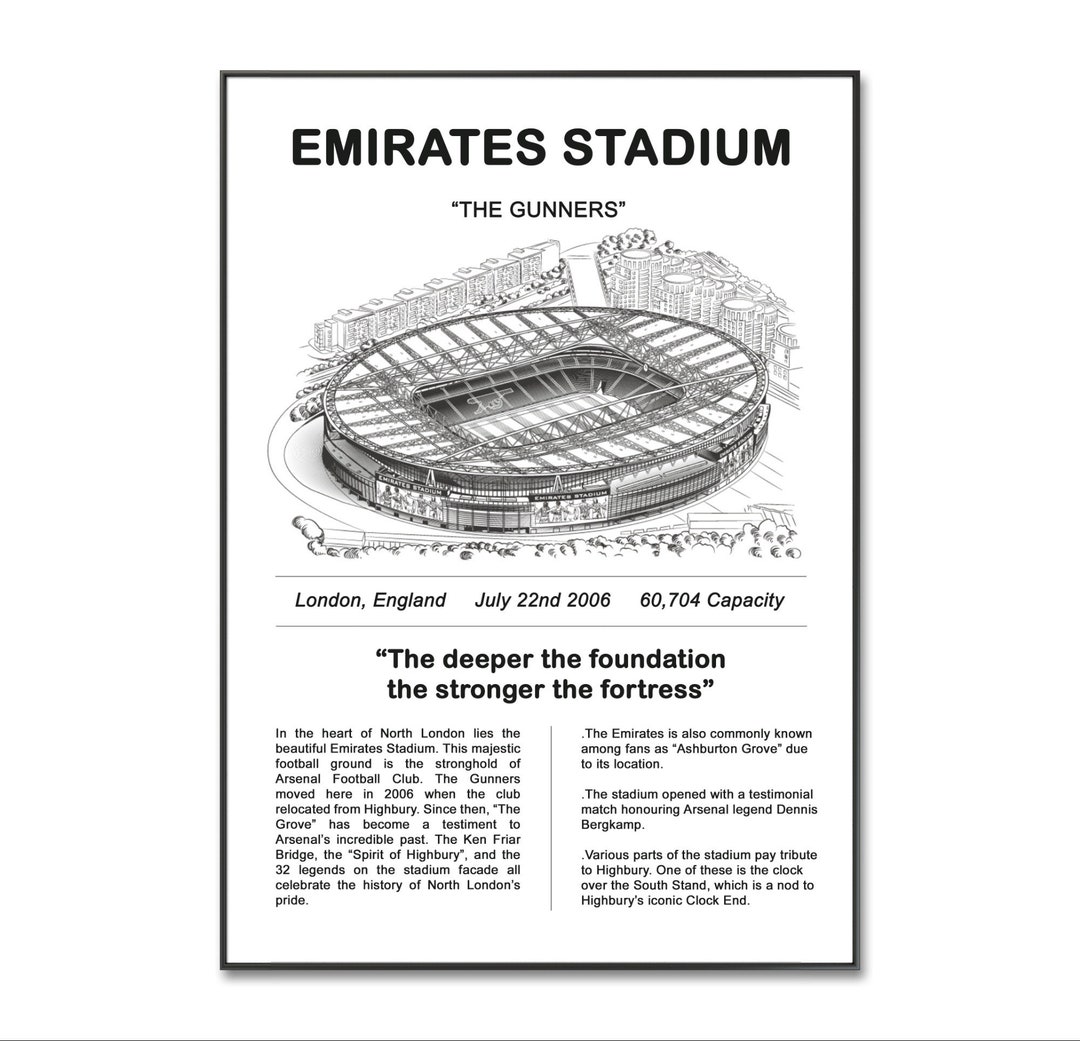 EMIRATES STADIUM

"THE GUNNERS"

EMIRATES STADIUM

EMIRATES STADIUM

London, England July 22nd 2006 60,704 Capacity

"The deeper the foundation the stronger the fortress"

In the heart of North London lies the beautiful Emirates Stadium. This majestic football ground is the stronghold of Arsenal Football Club. The Gunners moved here in 2006 when the club relocated from Highbury. Since then, "The Grove" has become a testiment to Arsenal's incredible past. The Ken Friar Bridge, the "Spirit of Highbury", and the 32 legends on the stadium facade all celebrate the history of North London's pride.

.The Emirates is also commonly known among fans as "Ashburton Grove" due to its location.

.The stadium opened with a testimonial match honouring Arsenal legend Dennis Bergkamp.

.Various parts of the stadium pay tribute to Highbury. One of these is the clock over the South Stand, which is a nod to Highbury's iconic Clock End.